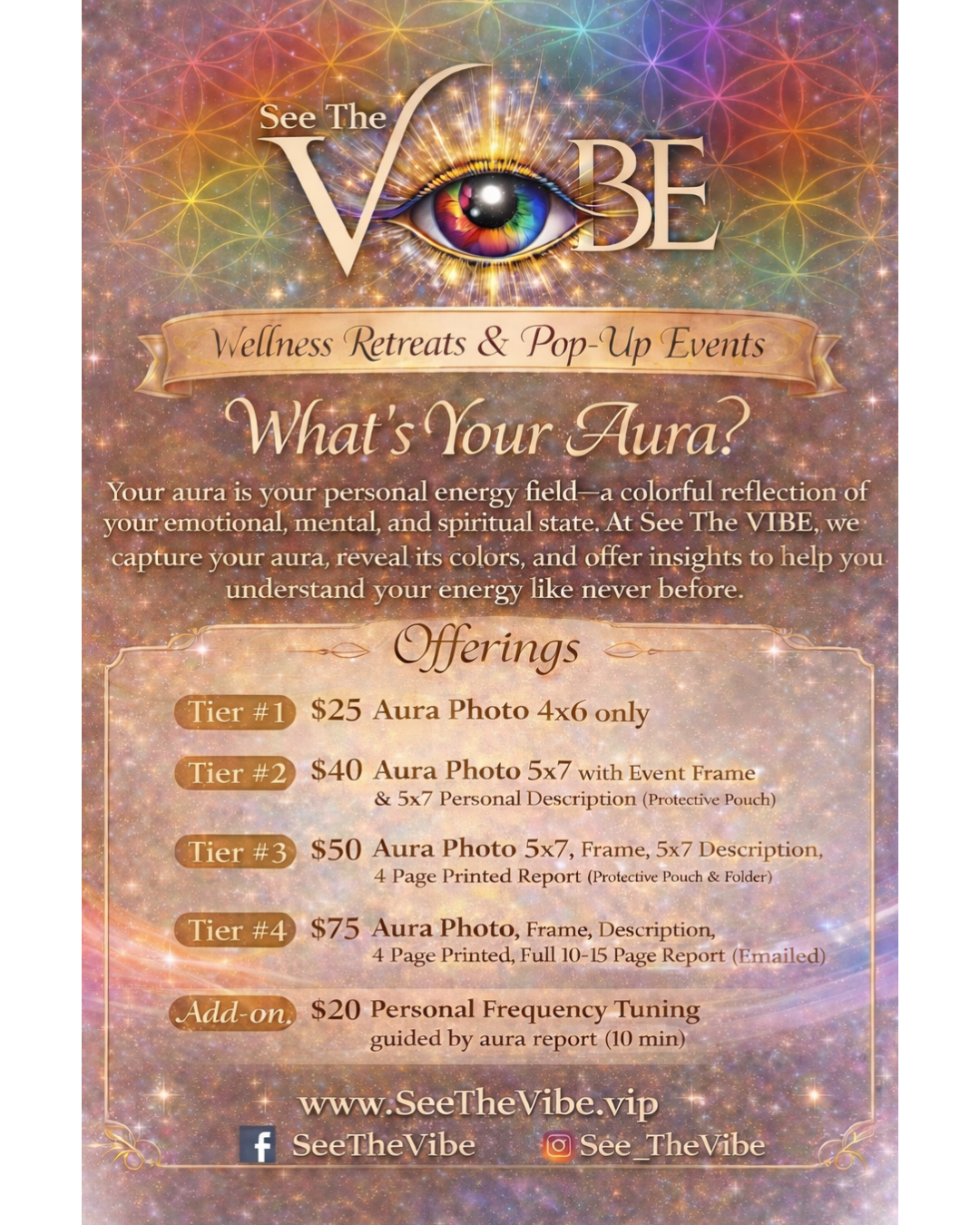 See The
VIBE

Wellness Retreats & Pop-Up Events

What's Your Aura?

Your aura is your personal energy field—a colorful reflection of your emotional, mental, and spiritual state. At See The VIBE, we capture your aura, reveal its colors, and offer insights to help you understand your energy like never before.

Offerings

Tier #1 $25 Aura Photo 4x6 only

Tier #2 $40 Aura Photo 5x7 with Event Frame & 5x7 Personal Description (Protective Pouch)

Tier #3 $50 Aura Photo 5x7, Frame, 5x7 Description, 4 Page Printed Report (Protective Pouch & Folder)

Tier #4 $75 Aura Photo, Frame, Description, 4 Page Printed, Full 10-15 Page Report (Emailed)

Add-on. $20 Personal Frequency Tuning guided by aura report (10 min)

www.SeeTheVibe.vip

SeeTheVibe See_TheVibe